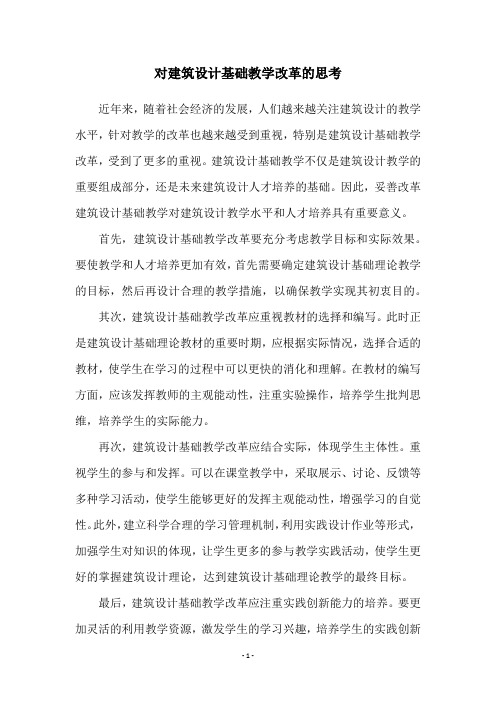 对建筑设计基础教学改革的思考

近年来，随着社会经济的发展，人们越来越关注建筑设计的教学水平，针对教学的改革也越来越受到重视，特别是建筑设计基础教学改革，受到了更多的重视。建筑设计基础教学不仅是建筑设计教学的重要组成部分，还是未来建筑设计人才培养的基础。因此，妥善改革建筑设计基础教学对建筑设计教学水平和人才培养具有重要意义。

首先，建筑设计基础教学改革要充分考虑教学目标和实际效果。要使教学和人才培养更加有效，首先需要确定建筑设计基础理论教学的目标，然后再设计合理的教学措施，以确保教学实现其初衷目的。

其次，建筑设计基础教学改革应重视教材的选择和编写。此时正是建筑设计基础理论教材的重要时期，应根据实际情况，选择合适的教材，使学生在学习的过程中可以更快的消化和理解。在教材的编写方面，应该发挥教师的主观能动性，注重实验操作，培养学生批判思维，培养学生的实际能力。

再次，建筑设计基础教学改革应结合实际，体现学生主体性。重视学生的参与和发挥。可以在课堂教学中，采取展示、讨论、反馈等多种学习活动，使学生能够更好的发挥主观能动性，增强学习的自觉性。此外，建立科学合理的学习管理机制，利用实践设计作业等形式，加强学生对知识的体现，让学生更多的参与教学实践活动，使学生更好的掌握建筑设计理论，达到建筑设计基础理论教学的最终目标。

最后，建筑设计基础教学改革应注重实践创新能力的培养。要更加灵活的利用教学资源，激发学生的学习兴趣，培养学生的实践创新

- 1 -